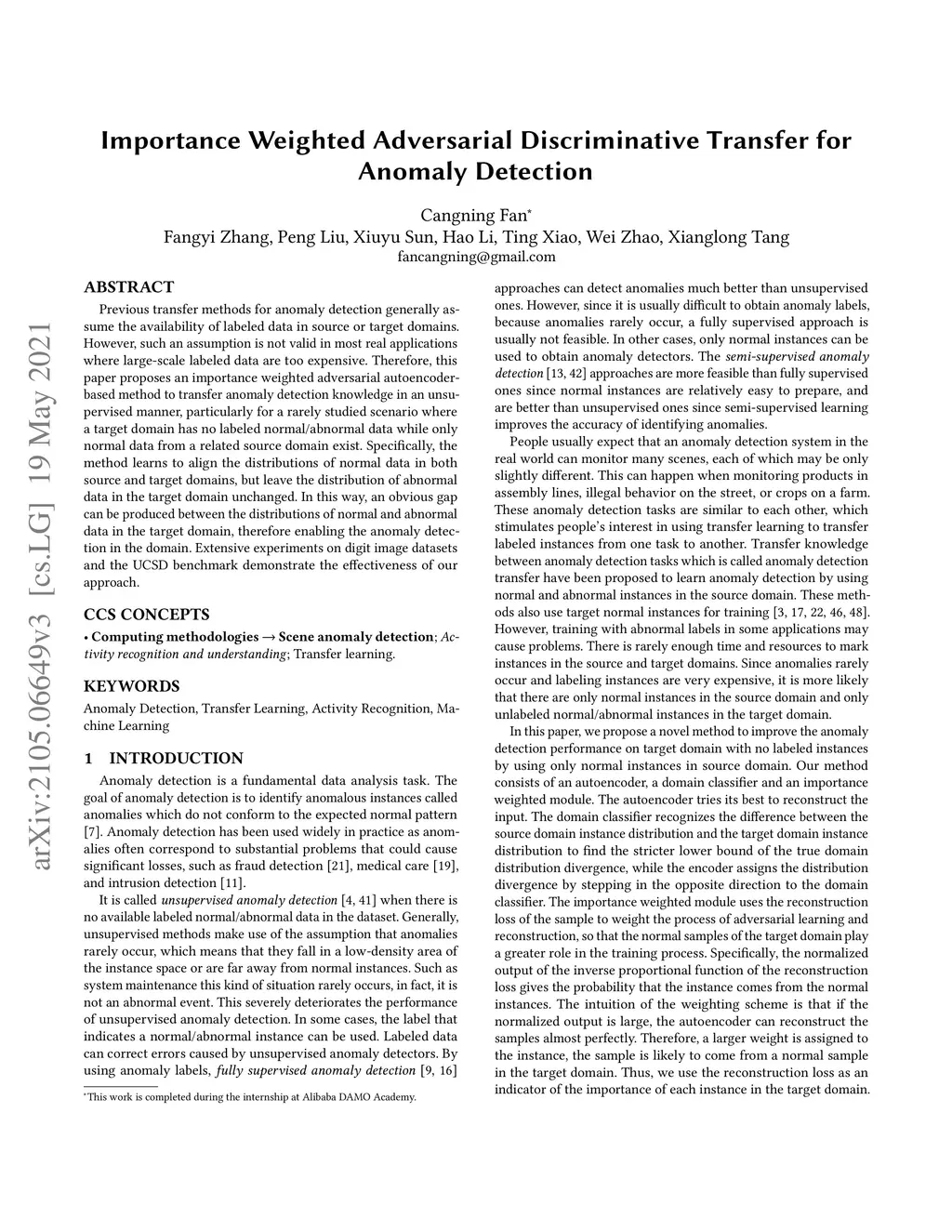 arXiv:2105.06649v3 [cs.LG] 19 May 2021

Importance Weighted Adversarial Discriminative Transfer for Anomaly Detection

Cangning Fan*
Fangyi Zhang, Peng Liu, Xiuyu Sun, Hao Li, Ting Xiao, Wei Zhao, Xianglong Tang
fancangning@gmail.com

ABSTRACT

Previous transfer methods for anomaly detection generally assume the availability of labeled data in source or target domains. However, such an assumption is not valid in most real applications where large-scale labeled data are too expensive. Therefore, this paper proposes an importance weighted adversarial autoencoder-based method to transfer anomaly detection knowledge in an unsupervised manner, particularly for a rarely studied scenario where a target domain has no labeled normal/abnormal data while only normal data from a related source domain exist. Specifically, the method learns to align the distributions of normal data in both source and target domains, but leave the distribution of abnormal data in the target domain unchanged. In this way, an obvious gap can be produced between the distributions of normal and abnormal data in the target domain, therefore enabling the anomaly detection in the domain. Extensive experiments on digit image datasets and the UCSD benchmark demonstrate the effectiveness of our approach.

CCS CONCEPTS

• Computing methodologies → Scene anomaly detection; Activity recognition and understanding; Transfer learning.

KEYWORDS

Anomaly Detection, Transfer Learning, Activity Recognition, Machine Learning

1 INTRODUCTION

Anomaly detection is a fundamental data analysis task. The goal of anomaly detection is to identify anomalous instances called anomalies which do not conform to the expected normal pattern [7]. Anomaly detection has been used widely in practice as anomalies often correspond to substantial problems that could cause significant losses, such as fraud detection [21], medical care [19], and intrusion detection [11].

It is called unsupervised anomaly detection [4, 41] when there is no available labeled normal/abnormal data in the dataset. Generally, unsupervised methods make use of the assumption that anomalies rarely occur, which means that they fall in a low-density area of the instance space or are far away from normal instances. Such as system maintenance this kind of situation rarely occurs, in fact, it is not an abnormal event. This severely deteriorates the performance of unsupervised anomaly detection. In some cases, the label that indicates a normal/abnormal instance can be used. Labeled data can correct errors caused by unsupervised anomaly detectors. By using anomaly labels, fully supervised anomaly detection [9, 16]

*This work is completed during the internship at Alibaba DAMO Academy.

approaches can detect anomalies much better than unsupervised ones. However, since it is usually difficult to obtain anomaly labels, because anomalies rarely occur, a fully supervised approach is usually not feasible. In other cases, only normal instances can be used to obtain anomaly detectors. The semi-supervised anomaly detection [13, 42] approaches are more feasible than fully supervised ones since normal instances are relatively easy to prepare, and are better than unsupervised ones since semi-supervised learning improves the accuracy of identifying anomalies.

People usually expect that an anomaly detection system in the real world can monitor many scenes, each of which may be only slightly different. This can happen when monitoring products in assembly lines, illegal behavior on the street, or crops on a farm. These anomaly detection tasks are similar to each other, which stimulates people's interest in using transfer learning to transfer labeled instances from one task to another. Transfer knowledge between anomaly detection tasks which is called anomaly detection transfer have been proposed to learn anomaly detection by using normal and abnormal instances in the source domain. These methods also use target normal instances for training [3, 17, 22, 46, 48]. However, training with abnormal labels in some applications may cause problems. There is rarely enough time and resources to mark instances in the source and target domains. Since anomalies rarely occur and labeling instances are very expensive, it is more likely that there are only normal instances in the source domain and only unlabeled normal/abnormal instances in the target domain.

In this paper, we propose a novel method to improve the anomaly detection performance on target domain with no labeled instances by using only normal instances in source domain. Our method consists of an autoencoder, a domain classifier and an importance weighted module. The autoencoder tries its best to reconstruct the input. The domain classifier recognizes the difference between the source domain instance distribution and the target domain instance distribution to find the stricter lower bound of the true domain distribution divergence, while the encoder assigns the distribution divergence by stepping in the opposite direction to the domain classifier. The importance weighted module uses the reconstruction loss of the sample to weight the process of adversarial learning and reconstruction, so that the normal samples of the target domain play a greater role in the training process. Specifically, the normalized output of the inverse proportional function of the reconstruction loss gives the probability that the instance comes from the normal instances. The intuition of the weighting scheme is that if the normalized output is large, the autoencoder can reconstruct the samples almost perfectly. Therefore, a larger weight is assigned to the instance, the sample is likely to come from a normal sample in the target domain. Thus, we use the reconstruction loss as an indicator of the importance of each instance in the target domain.